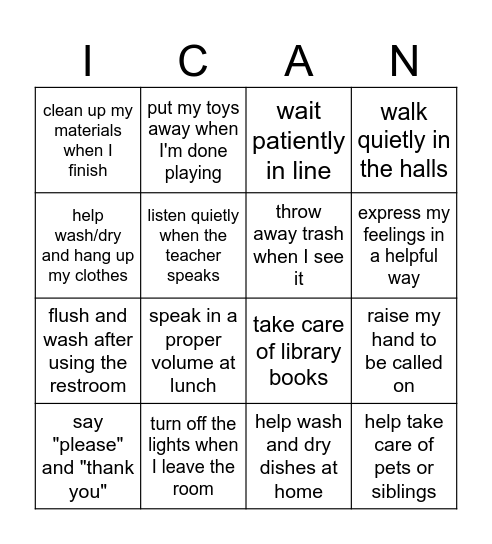 | I | C | A | N |
|---|---|---|---|
| clean up my materials when I finish | put my toys away when I'm done playing | wait patiently in line | walk quietly in the halls |
| help wash/dry and hang up my clothes | listen quietly when the teacher speaks | throw away trash when I see it | express my feelings in a helpful way |
| flush and wash after using the restroom | speak in a proper volume at lunch | take care of library books | raise my hand to be called on |
| say "please" and "thank you" | turn off the lights when I leave the room | help wash and dry dishes at home | help take care of pets or siblings |